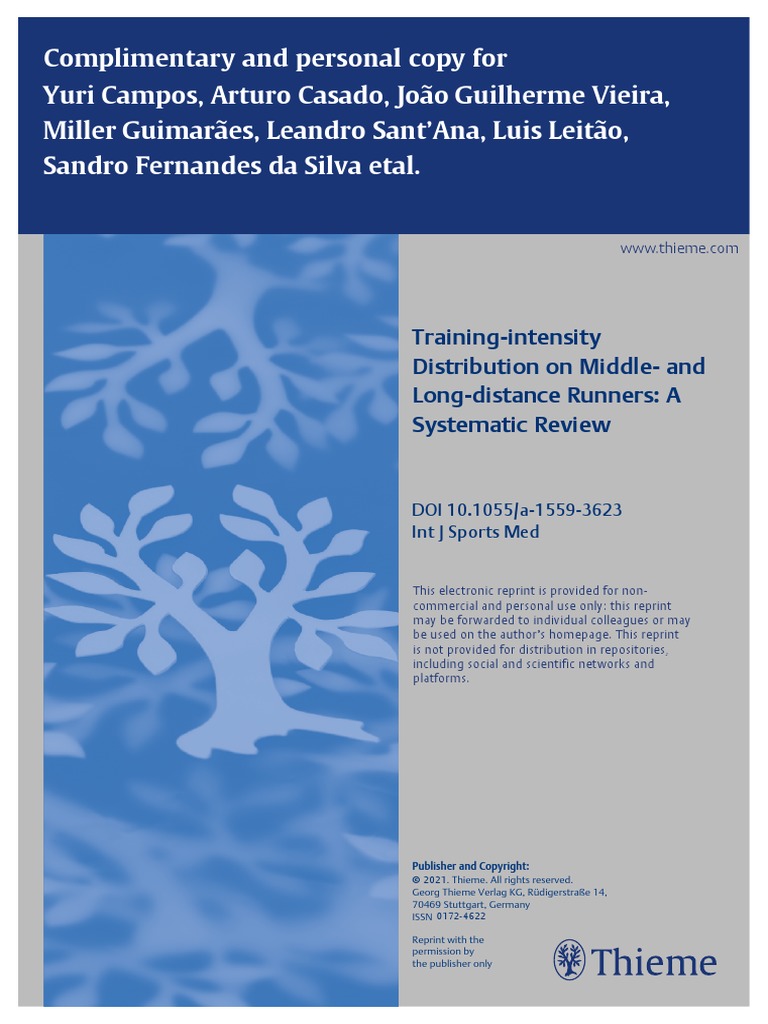 Complimentary and personal copy for
Yuri Campos, Arturo Casado, João Guilherme Vieira, Miller Guimarães, Leandro Sant'Ana, Luis Leitão, Sandro Fernandes da Silva etal.

www.thieme.com

Training-intensity Distribution on Middle- and Long-distance Runners: A Systematic Review

DOI 10.1055/a-1559-3623
Int J Sports Med

This electronic reprint is provided for non-commercial and personal use only: this reprint may be forwarded to individual colleagues or may be used on the author's homepage. This reprint is not provided for distribution in repositories, including social and scientific networks and platforms.

Publisher and Copyright:
© 2021. Thieme. All rights reserved.
Georg Thieme Verlag KG, Rüdigerstraße 14, 70469 Stuttgart, Germany
ISSN 0172-4622

Reprint with the permission by the publisher only

Thieme